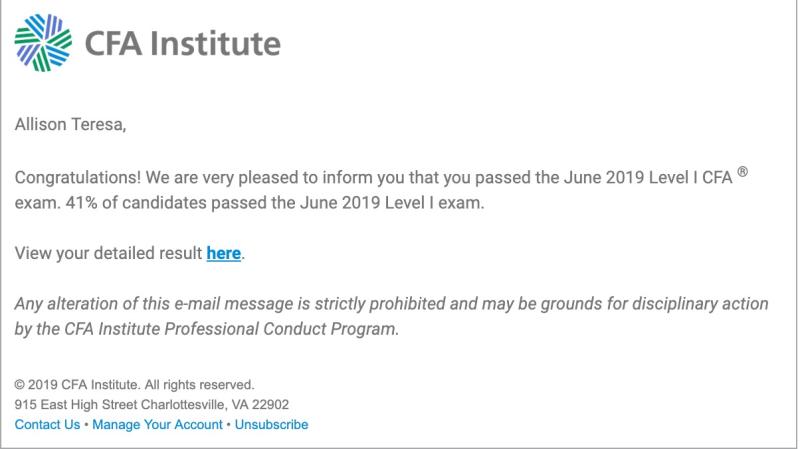 CFA Institute

Allison Teresa,

Congratulations! We are very pleased to inform you that you passed the June 2019 Level I CFA ® exam. 41% of candidates passed the June 2019 Level I exam.

View your detailed result here.

Any alteration of this e-mail message is strictly prohibited and may be grounds for disciplinary action by the CFA Institute Professional Conduct Program.

© 2019 CFA Institute. All rights reserved.
915 East High Street Charlottesville, VA 22902
Contact Us • Manage Your Account • Unsubscribe